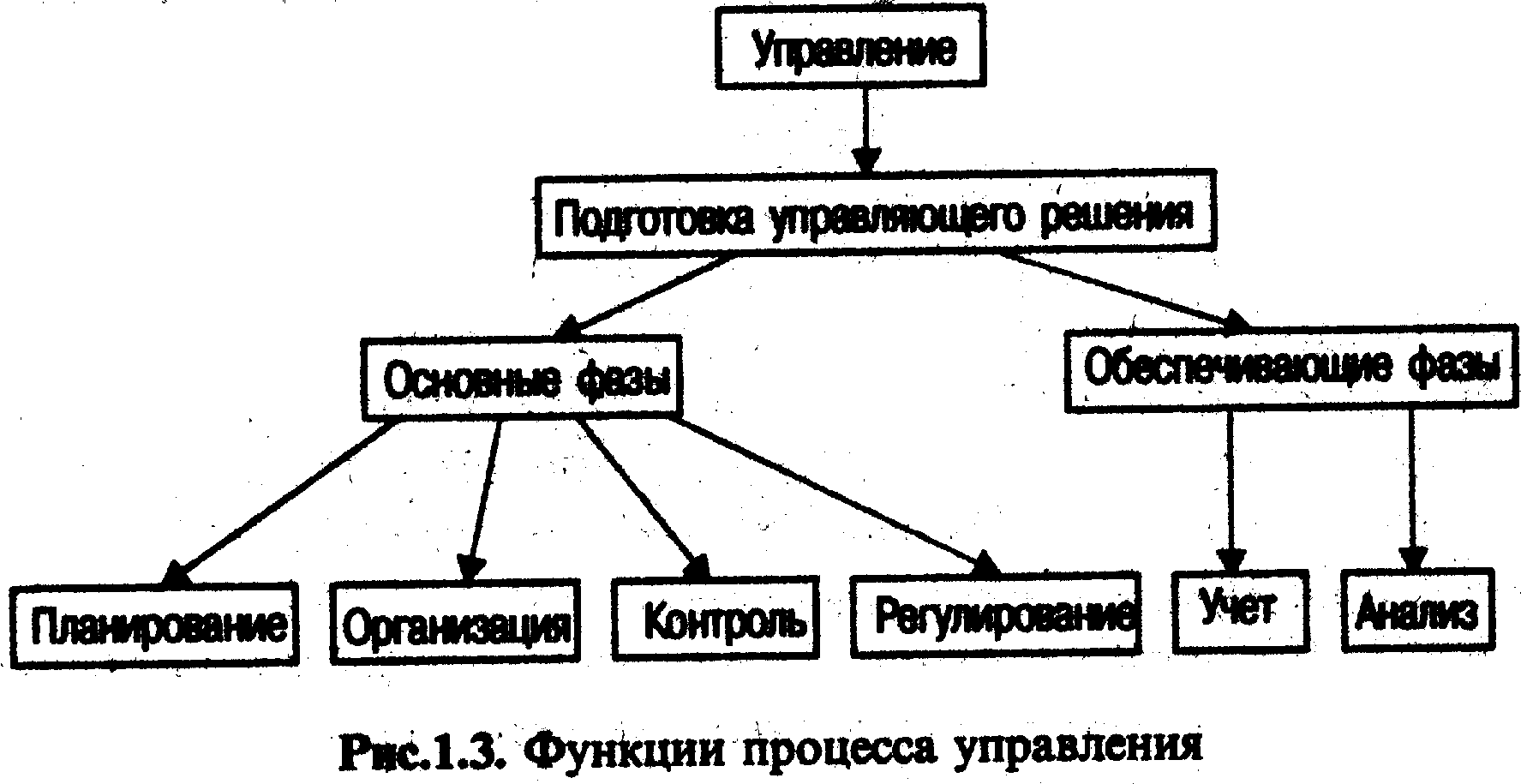 Управление

Подготовка управляющего решения

Основные фазы

Обеспечивающие фазы

Планирование

Организация

Контроль

Регулирование

Учет

Анализ

Рис.1.3. Функции процесса управления